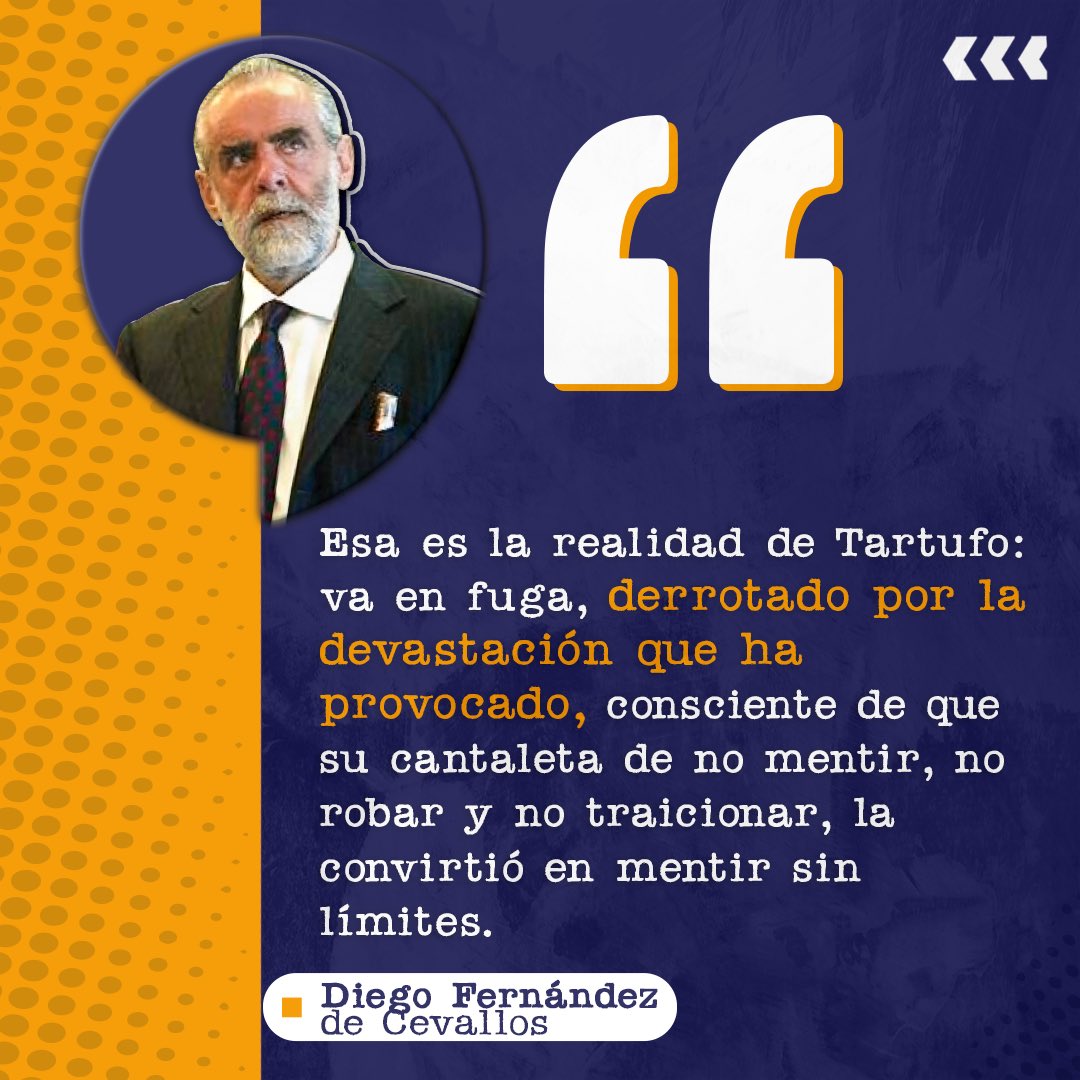 “

Esa es la realidad de Tartufo: va en fuga, derrotado por la devastación que ha provocado, consciente de que su cantaleta de no mentir, no robar y no traicionar, la convirtió en mentir sin límites.

Diego Fernández de Cevallos